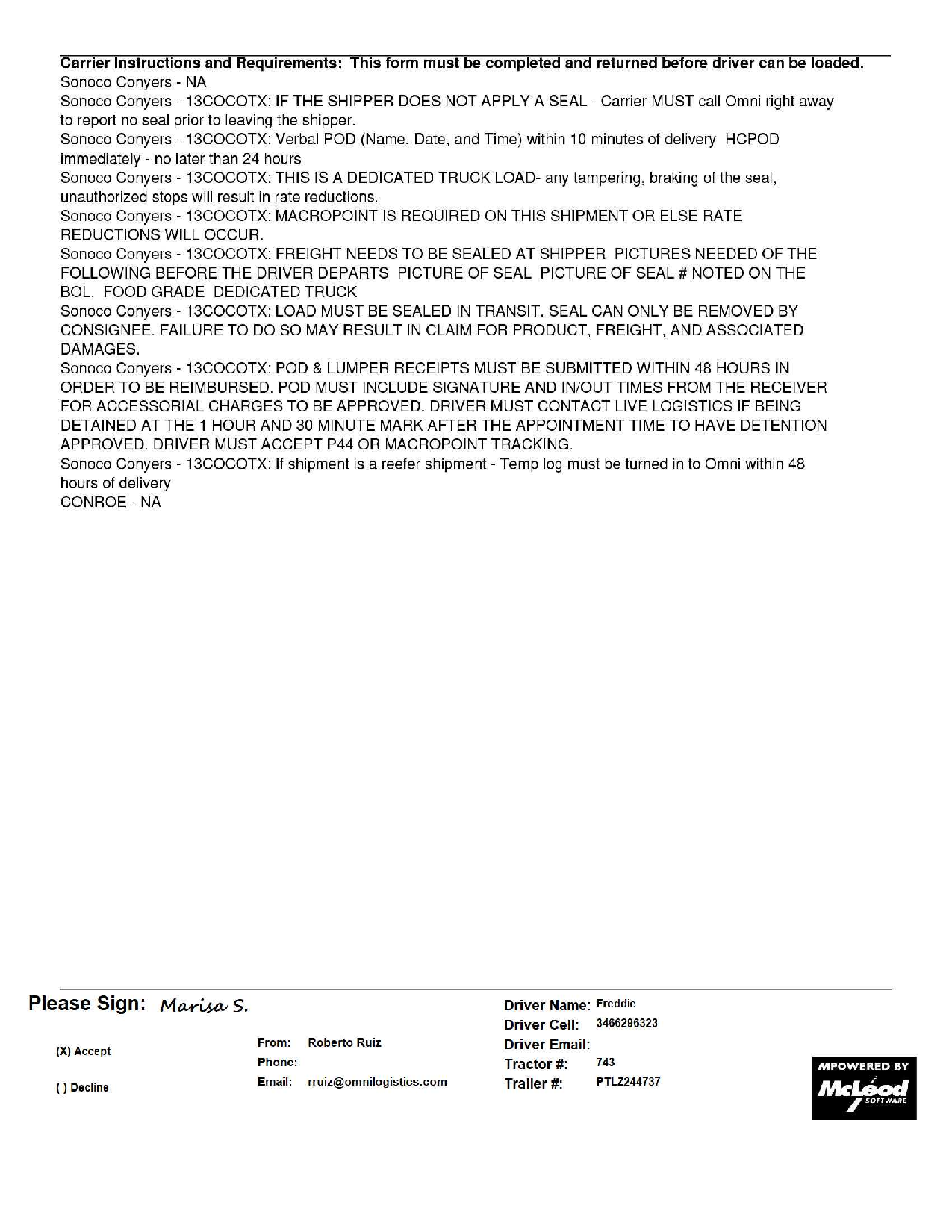 Carrier Instructions and Requirements: This form must be completed and returned before driver can be loaded.
Sonoco Conyers - NA
Sonoco Conyers - 13COCOTX: IF THE SHIPPER DOES NOT APPLY A SEAL - Carrier MUST call Omni right away to report no seal prior to leaving the shipper.
Sonoco Conyers - 13COCOTX: Verbal POD (Name, Date, and Time) within 10 minutes of delivery HCPOD immediately - no later than 24 hours
Sonoco Conyers - 13COCOTX: THIS IS A DEDICATED TRUCK LOAD- any tampering, braking of the seal, unauthorized stops will result in rate reductions.
Sonoco Conyers - 13COCOTX: MACROPOINT IS REQUIRED ON THIS SHIPMENT OR ELSE RATE REDUCTIONS WILL OCCUR.
Sonoco Conyers - 13COCOTX: FREIGHT NEEDS TO BE SEALED AT SHIPPER PICTURES NEEDED OF THE FOLLOWING BEFORE THE DRIVER DEPARTS PICTURE OF SEAL PICTURE OF SEAL # NOTED ON THE BOL. FOOD GRADE DEDICATED TRUCK
Sonoco Conyers - 13COCOTX: LOAD MUST BE SEALED IN TRANSIT. SEAL CAN ONLY BE REMOVED BY CONSIGNEE. FAILURE TO DO SO MAY RESULT IN CLAIM FOR PRODUCT, FREIGHT, AND ASSOCIATED DAMAGES.
Sonoco Conyers - 13COCOTX: POD & LUMPER RECEIPTS MUST BE SUBMITTED WITHIN 48 HOURS IN ORDER TO BE REIMBURSED. POD MUST INCLUDE SIGNATURE AND IN/OUT TIMES FROM THE RECEIVER FOR ACCESSORIAL CHARGES TO BE APPROVED. DRIVER MUST CONTACT LIVE LOGISTICS IF BEING DETAINED AT THE 1 HOUR AND 30 MINUTE MARK AFTER THE APPOINTMENT TIME TO HAVE DETENTION APPROVED. DRIVER MUST ACCEPT P44 OR MACROPOINT TRACKING.
Sonoco Conyers - 13COCOTX: If shipment is a reefer shipment - Temp log must be turned in to Omni within 48 hours of delivery
CONROE - NA

Please Sign: Marisa S.

(X) Accept

( ) Decline

From: Roberto Ruiz
Phone:
Email: rruiz@omnilogistics.com

Driver Name: Freddie
Driver Cell: 3466296323
Driver Email:
Tractor #: 743
Trailer #: PTLZ244737

MPOWERED BY McLeod SOFTWARE